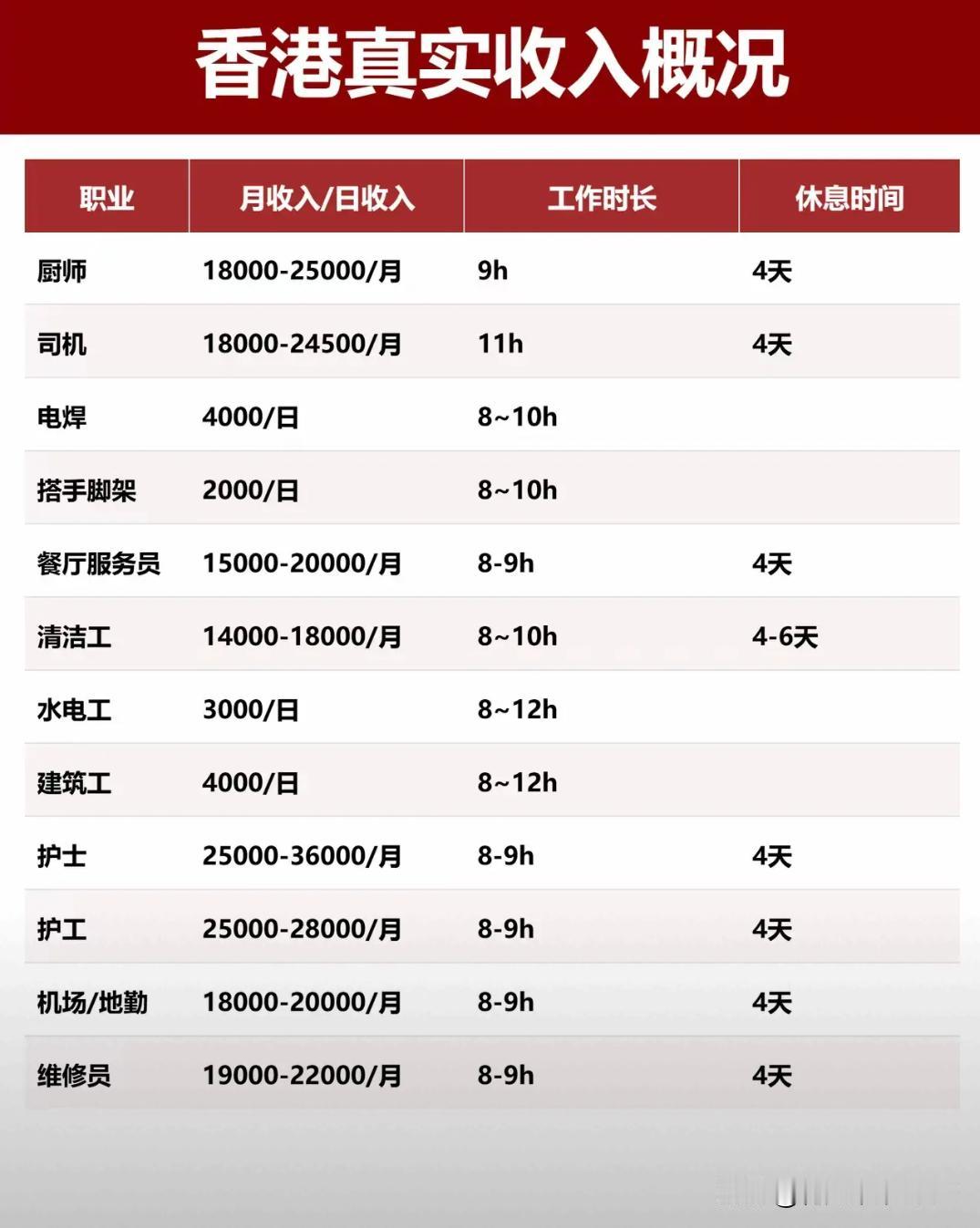 香港真实收入概况

| 职业 | 月收入/日收入 | 工作时长 | 休息时间 |
|---|---|---|---|
| 厨师 | 18000-25000/月 | 9h | 4天 |
| 司机 | 18000-24500/月 | 11h | 4天 |
| 电焊 | 4000/日 | 8~10h | |
| 搭手脚架 | 2000/日 | 8~10h | |
| 餐厅服务员 | 15000-20000/月 | 8-9h | 4天 |
| 清洁工 | 14000-18000/月 | 8~10h | 4-6天 |
| 水电工 | 3000/日 | 8~12h | |
| 建筑工 | 4000/日 | 8~12h | |
| 护士 | 25000-36000/月 | 8-9h | 4天 |
| 护工 | 25000-28000/月 | 8-9h | 4天 |
| 机场/地勤 | 18000-20000/月 | 8-9h | 4天 |
| 维修员 | 19000-22000/月 | 8-9h | 4天 |